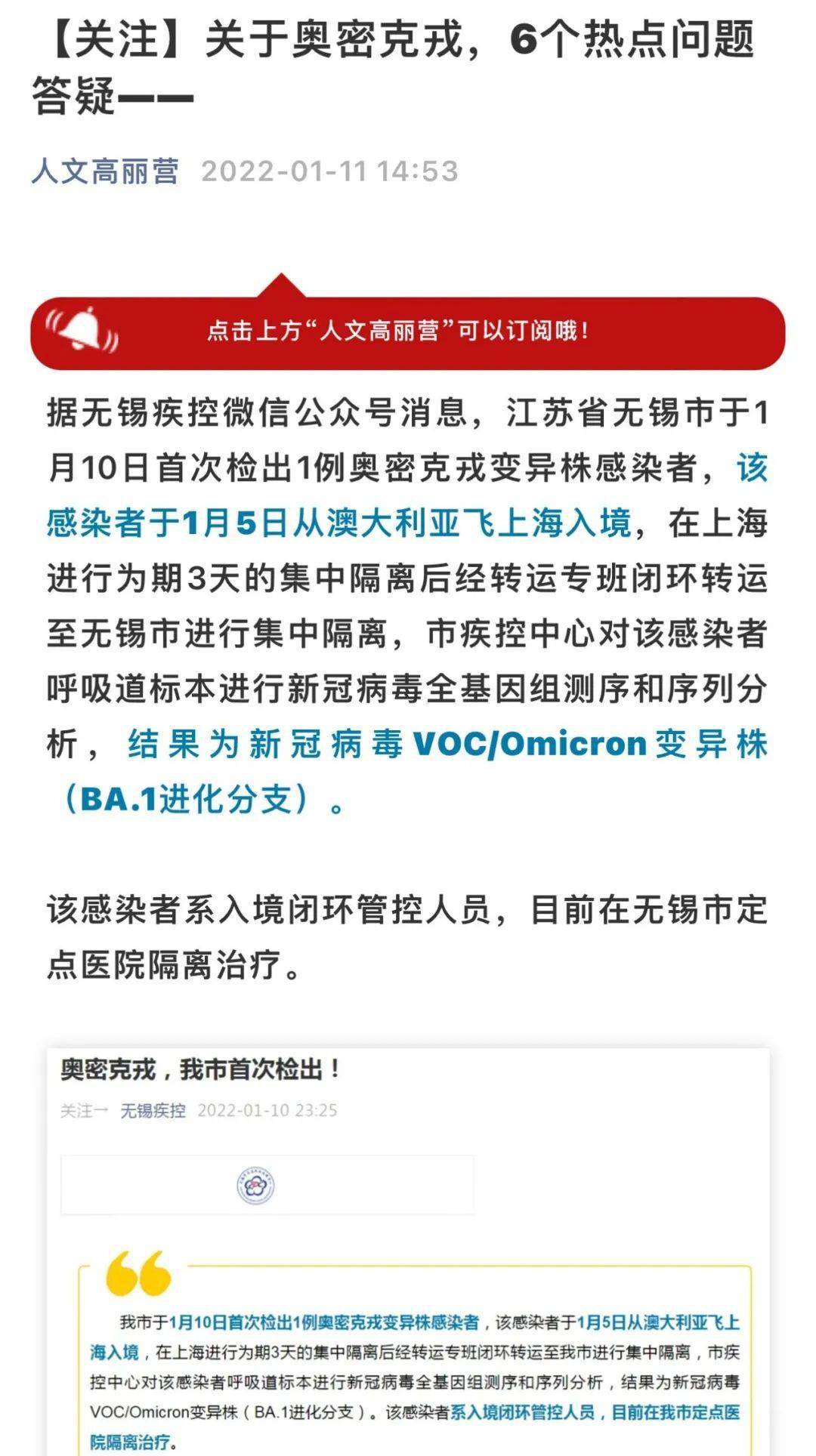 【关注】关于奥密克戎，6个热点问题答疑——

人文高丽营 2022-01-11 14:53

点击上方“人文高丽营”可以订阅哦！

据无锡疾控微信公众号消息，江苏省无锡市于1月10日首次检出1例奥密克戎变异株感染者，该感染者于1月5日从澳大利亚飞上海入境，在上海进行为期3天的集中隔离后经转运专班闭环转运至无锡市进行集中隔离，市疾控中心对该感染者呼吸道标本进行新冠病毒全基因组测序和序列分析，结果为新冠病毒VOC/Omicron变异株（BA.1进化分支）。

该感染者系入境闭环管控人员，目前在无锡市定点医院隔离治疗。

奥密克戎，我市首次检出！

关注一 无锡疾控 2022-01-10 23:25

我市于1月10日首次检出1例奥密克戎变异株感染者，该感染者于1月5日从澳大利亚飞上海入境，在上海进行为期3天的集中隔离后经转运专班闭环转运至我市进行集中隔离，市疾控中心对该感染者呼吸道标本进行新冠病毒全基因组测序和序列分析，结果为新冠病毒VOC/Omicron变异株（BA.1进化分支）。该感染者系入境闭环管控人员，目前在我市定点医院隔离治疗。